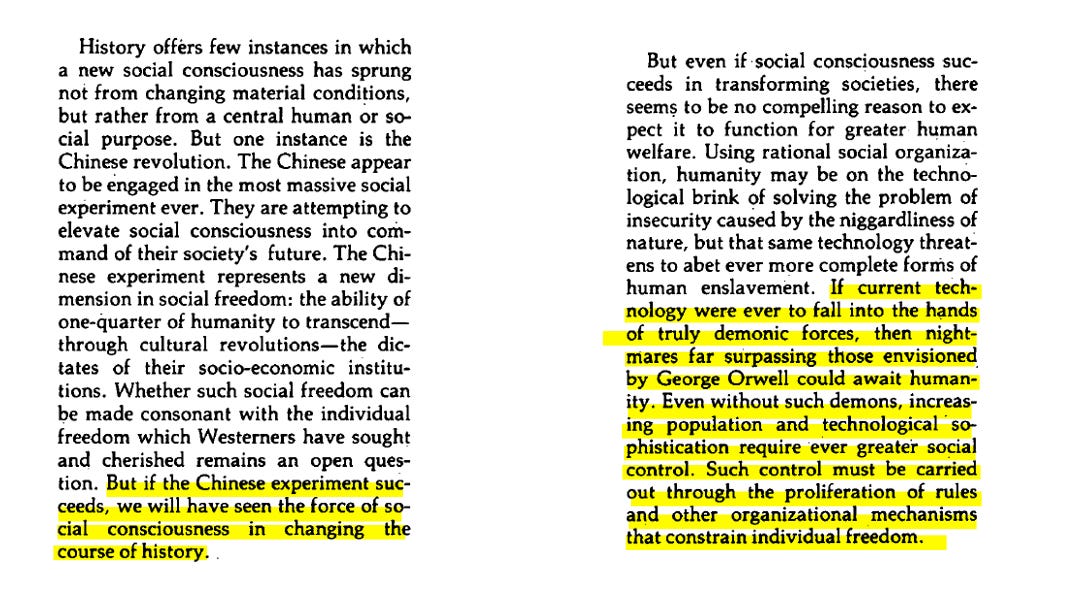 History offers few instances in which a new social consciousness has sprung not from changing material conditions, but rather from a central human or social purpose. But one instance is the Chinese revolution. The Chinese appear to be engaged in the most massive social experiment ever. They are attempting to elevate social consciousness into command of their society's future. The Chinese experiment represents a new dimension in social freedom: the ability of one-quarter of humanity to transcend—through cultural revolutions—the dictates of their socio-economic institutions. Whether such social freedom can be made consonant with the individual freedom which Westerners have sought and cherished remains an open question. But if the Chinese experiment succeeds, we will have seen the force of social consciousness in changing the course of history.

But even if social consciousness succeeds in transforming societies, there seems to be no compelling reason to expect it to function for greater human welfare. Using rational social organization, humanity may be on the technological brink of solving the problem of insecurity caused by the niggardliness of nature, but that same technology threatens to abet ever more complete forms of human enslavement. If current technology were ever to fall into the hands of truly demonic forces, then nightmares far surpassing those envisioned by George Orwell could await humanity. Even without such demons, increasing population and technological sophistication require ever greater social control. Such control must be carried out through the proliferation of rules and other organizational mechanisms that constrain individual freedom.